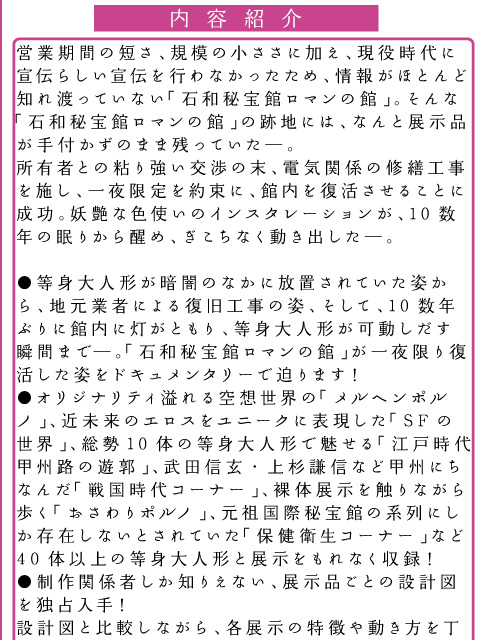 内容紹介

営業期間の短さ、規模の小ささに加え、現役時代に宣伝らしい宣伝を行わなかったため、情報がほとんど知れ渡っていない「石和秘宝館ロマンの館」。そんな「石和秘宝館ロマンの館」の跡地には、なんと展示品が手付かずのまま残っていた―。
所有者との粘り強い交渉の末、電気関係の修繕工事を施し、一夜限定を約束に、館内を復活させることに成功。妖艶な色使いのインスタレーションが、10数年の眠りから醒め、ぎこちなく動き出した―。

●等身大人形が暗闇のなかに放置されていた姿から、地元業者による復旧工事の姿、そして、10数年ぶりに館内に灯がともり、等身大人形が可動しだす瞬間まで―。「石和秘宝館ロマンの館」が一夜限り復活した姿をドキュメンタリーで迫ります！
●オリジナリティ溢れる空想世界の「メルヘンポルノ」、近未来のエロスをユニークに表現した「SFの世界」、総勢10体の等身大人形で魅せる「江戸時代甲州路の遊郭」、武田信玄・上杉謙信など甲州にちなんだ「戦国時代コーナー」、裸体展示を触りながら歩く「おさわりポルノ」、元祖国際秘宝館の系列にしか存在しないとされていた「保健衛生コーナー」など40体以上の等身大人形と展示をもれなく収録！
●制作関係者しか知りえない、展示品ごとの設計図を独占入手！
設計図と比較しながら、各展示の特徴や動き方を丁